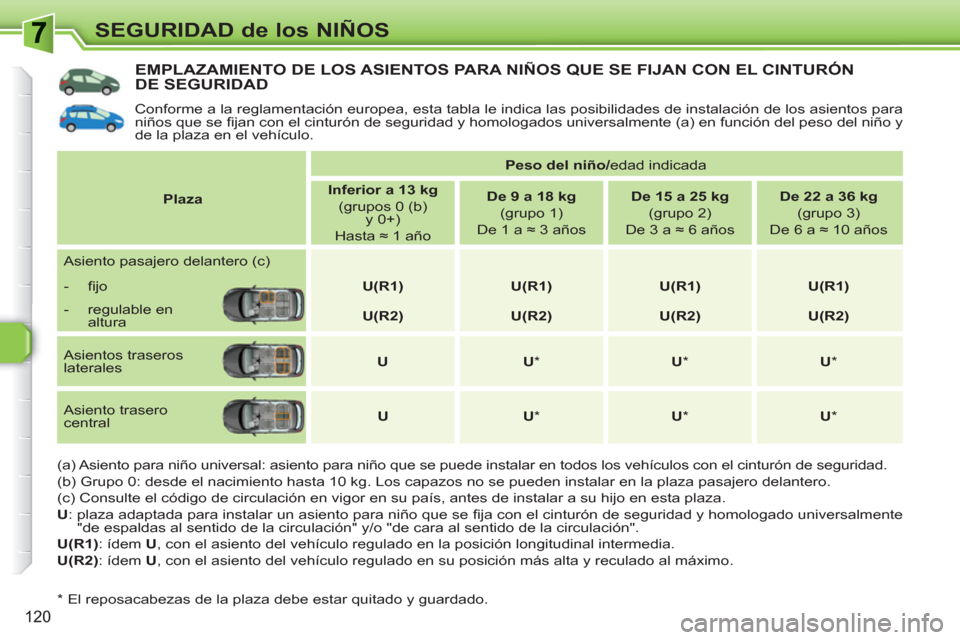 7 SEGURIDAD de los NIÑOS

EMPLAZAMIENTO DE LOS ASIENTOS PARA NIÑOS QUE SE FIJAN CON EL CINTURÓN DE SEGURIDAD

Conforme a la reglamentación europea, esta tabla le indica las posibilidades de instalación de los asientos para niños que se fijan con el cinturón de seguridad y homologados universalmente (a) en función del peso del niño y de la plaza en el vehículo.

| Plaza | Peso del niño/edad indicada | | | |
|---|---|---|---|---|
| | Inferior a 13 kg (grupos 0 (b) y 0+) Hasta ≈ 1 año | De 9 a 18 kg (grupo 1) De 1 a ≈ 3 años | De 15 a 25 kg (grupo 2) De 3 a ≈ 6 años | De 22 a 36 kg (grupo 3) De 6 a ≈ 10 años |
| Asiento pasajero delantero (c) - fijo - regulable en altura | U(R1) U(R2) | U(R1) U(R2) | U(R1) U(R2) | U(R1) U(R2) |
| Asientos traseros laterales | U | U* | U* | U* |
| Asiento trasero central | U | U* | U* | U* |

(a) Asiento para niño universal: asiento para niño que se puede instalar en todos los vehículos con el cinturón de seguridad.
(b) Grupo 0: desde el nacimiento hasta 10 kg. Los capazos no se pueden instalar en la plaza pasajero delantero.
(c) Consulte el código de circulación en vigor en su país, antes de instalar a su hijo en esta plaza.
U: plaza adaptada para instalar un asiento para niño que se fija con el cinturón de seguridad y homologado universalmente "de espaldas al sentido de la circulación" y/o "de cara al sentido de la circulación".
U(R1): ídem U, con el asiento del vehículo regulado en la posición longitudinal intermedia.
U(R2): ídem U, con el asiento del vehículo regulado en su posición más alta y reculado al máximo.

* El reposacabezas de la plaza debe estar quitado y guardado.

120

carmanualsonline.info